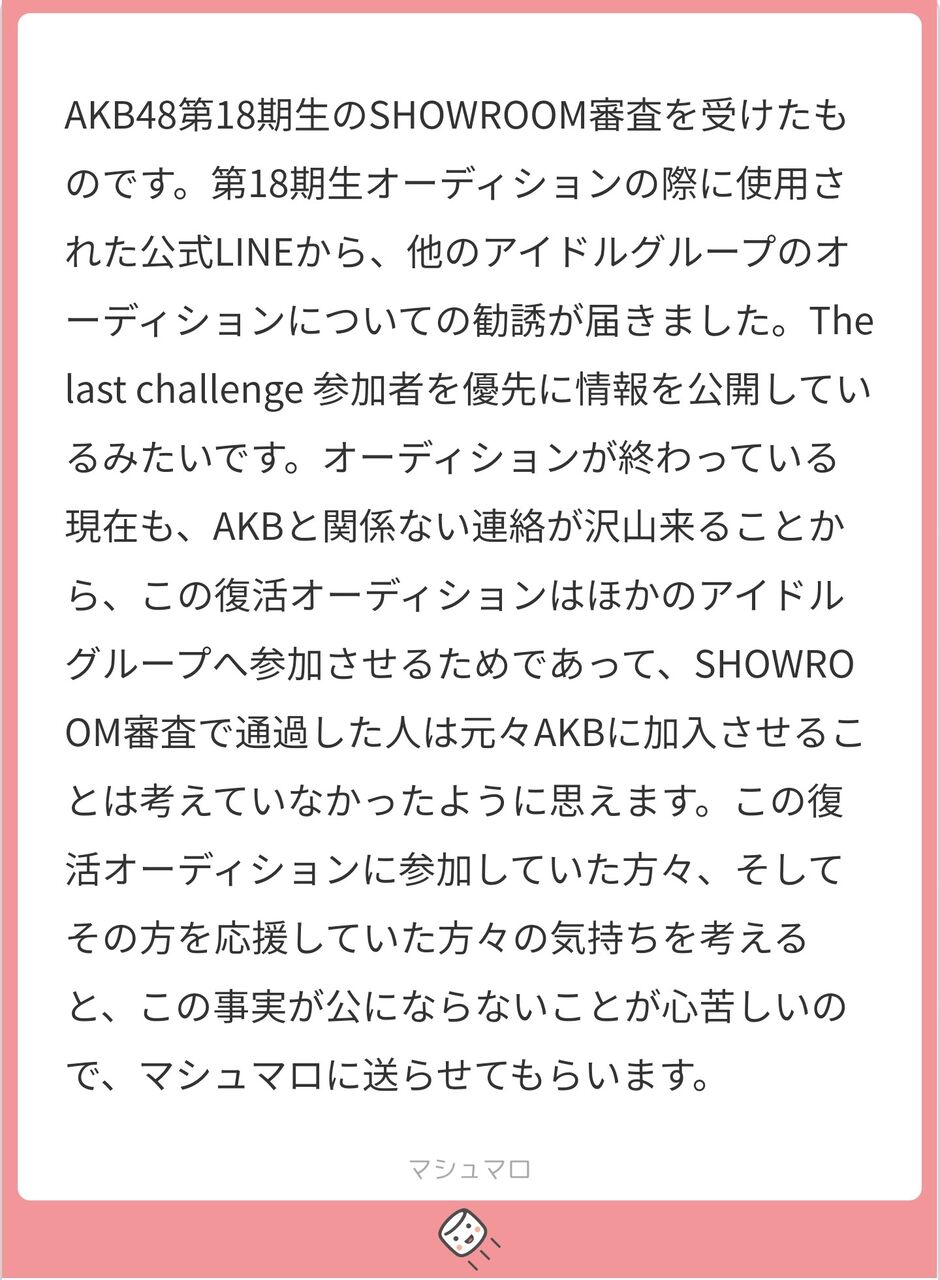 AKB48第18期生のSHOWROOM審査を受けたものです。第18期生オーディションの際に使用された公式LINEから、他のアイドルグループのオーディションについての勧誘が届きました。The last challenge 参加者を優先に情報を公開しているみたいです。オーディションが終わっている現在も、AKBと関係ない連絡が沢山来ることから、この復活オーディションはほかのアイドルグループへ参加させるためであって、SHOWROOM審査で通過した人は元々AKBに加入させることは考えていなかったように思えます。この復活オーディションに参加していた方々、そしてその方を応援していた方々の気持ちを考えると、この事実が公にならないことが心苦しいので、マシュマロに送らせてもらいます。

マシュマロ